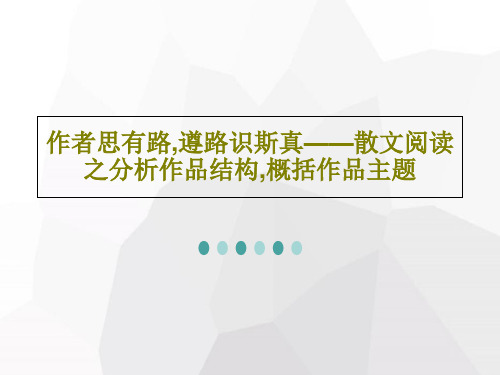 作者思有路,遵路识斯真——散文阅读之分析作品结构,概括作品主题